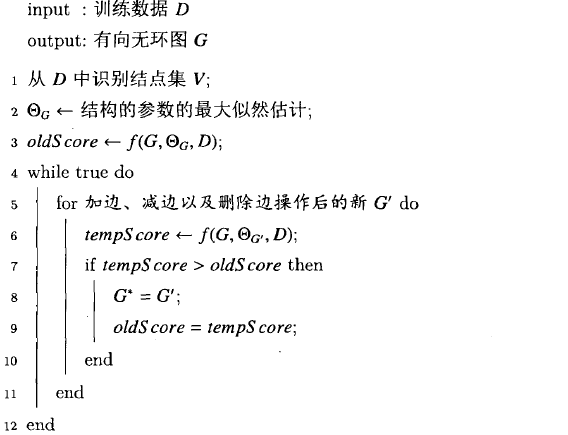 input : 训练数据 $D$

output: 有向无环图 $G$

1 从 $D$ 中识别结点集 $V$;

2 $\Theta_G \leftarrow$ 结构的参数的最大似然估计;

3 $oldScore \leftarrow f(G, \Theta_G, D)$;

4 while true do

5 for 加边、减边以及删除边操作后的新 $G'$ do

6 $tempScore \leftarrow f(G, \Theta_{G'}, D)$;

7 if $tempScore > oldScore$ then

8 $G^* = G'$;

9 $oldScore = tempScore$;

10 end

11 end

12 end